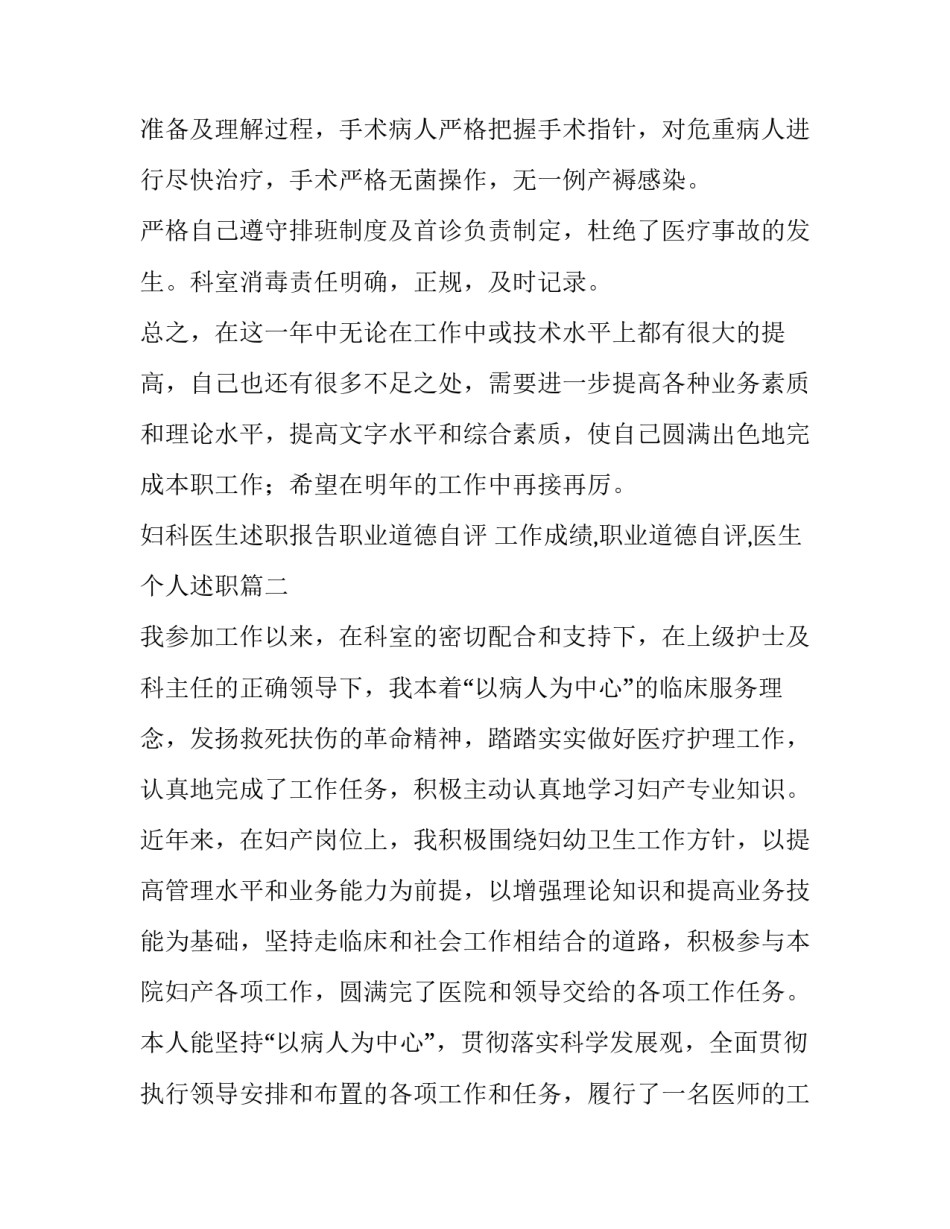 准备及理解过程，手术病人严格把握手术指针，对危重病人进行尽快治疗，手术严格无菌操作，无一例产褥感染。

严格自己遵守排班制度及首诊负责制定，杜绝了医疗事故的发生。科室消毒责任明确，正规，及时记录。

总之，在这一年中无论在工作中或技术水平上都有很大的提高，自己也还有很多不足之处，需要进一步提高各种业务素质和理论水平，提高文字水平和综合素质，使自己圆满出色地完成本职工作；希望在明年的工作中再接再厉。

妇科医生述职报告职业道德自评 工作成绩,职业道德自评,医生个人述职篇二

我参加工作以来，在科室的密切配合和支持下，在上级护士及科主任的正确领导下，我本着“以病人为中心”的临床服务理念，发扬救死扶伤的革命精神，踏踏实实做好医疗护理工作，认真地完成了工作任务，积极主动认真地学习妇产专业知识。

近年来，在妇产岗位上，我积极围绕妇幼卫生工作方针，以提高管理水平和业务能力为前提，以增强理论知识和提高业务技能为基础，坚持走临床和社会工作相结合的道路，积极参与本院妇产各项工作，圆满完了医院和领导交给的各项工作任务。

本人能坚持“以病人为中心”，贯彻落实科学发展观，全面贯彻执行领导安排和布置的各项工作和任务，履行了一名医师的工